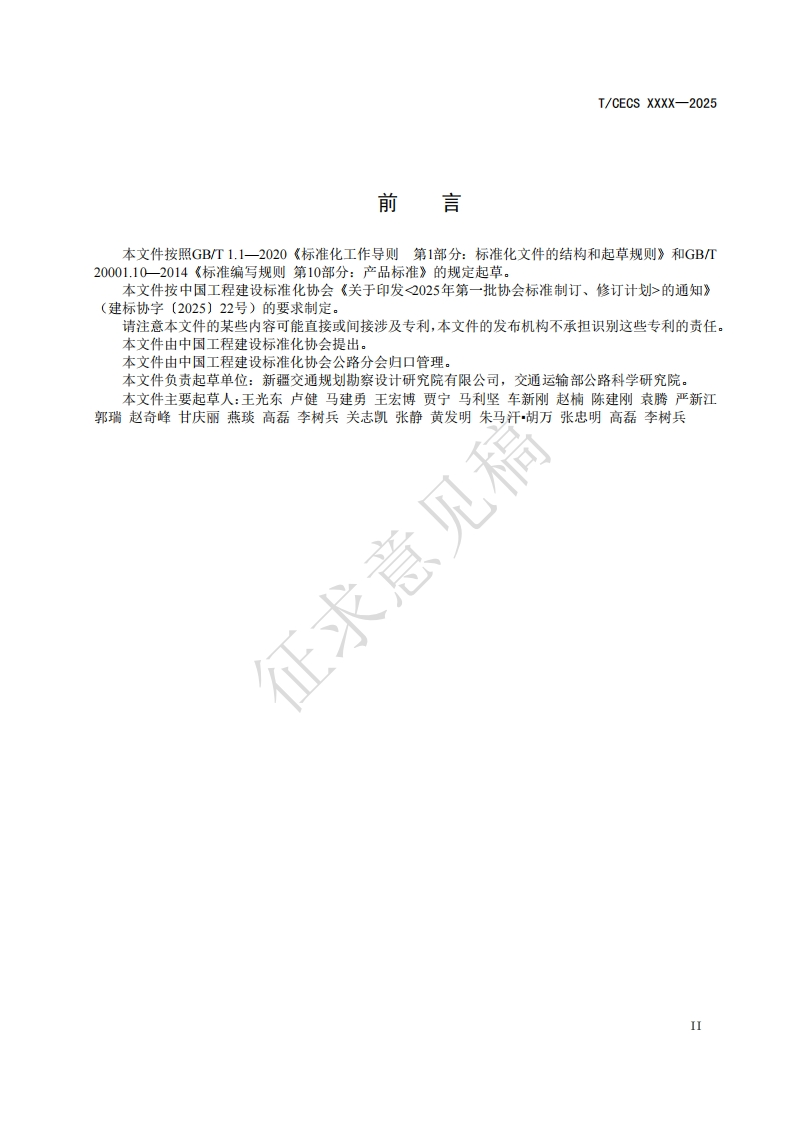 T/CECS XXXX—2025

前　言

本文件按照GB/T 1.1—2020《标准化工作导则　第1部分：标准化文件的结构和起草规则》和GB/T 20001.10—2014《标准编写规则 第10部分：产品标准》的规定起草。

本文件按中国工程建设标准化协会《关于印发<2025年第一批协会标准制订、修订计划>的通知》（建标协字〔2025〕22号）的要求制定。

请注意本文件的某些内容可能直接或间接涉及专利，本文件的发布机构不承担识别这些专利的责任。

本文件由中国工程建设标准化协会提出。

本文件由中国工程建设标准化协会公路分会归口管理。

本文件负责起草单位：新疆交通规划勘察设计研究院有限公司，交通运输部公路科学研究院。

本文件主要起草人：王光东 卢健 马建勇 王宏博 贾宁 马利坚 车新刚 赵楠 陈建刚 袁腾 严新江 郭瑞 赵奇峰 甘庆丽 燕琰 高磊 李树兵 关志凯 张静 黄发明 朱马汗•胡万 张忠明 高磊 李树兵

征求意见稿

II